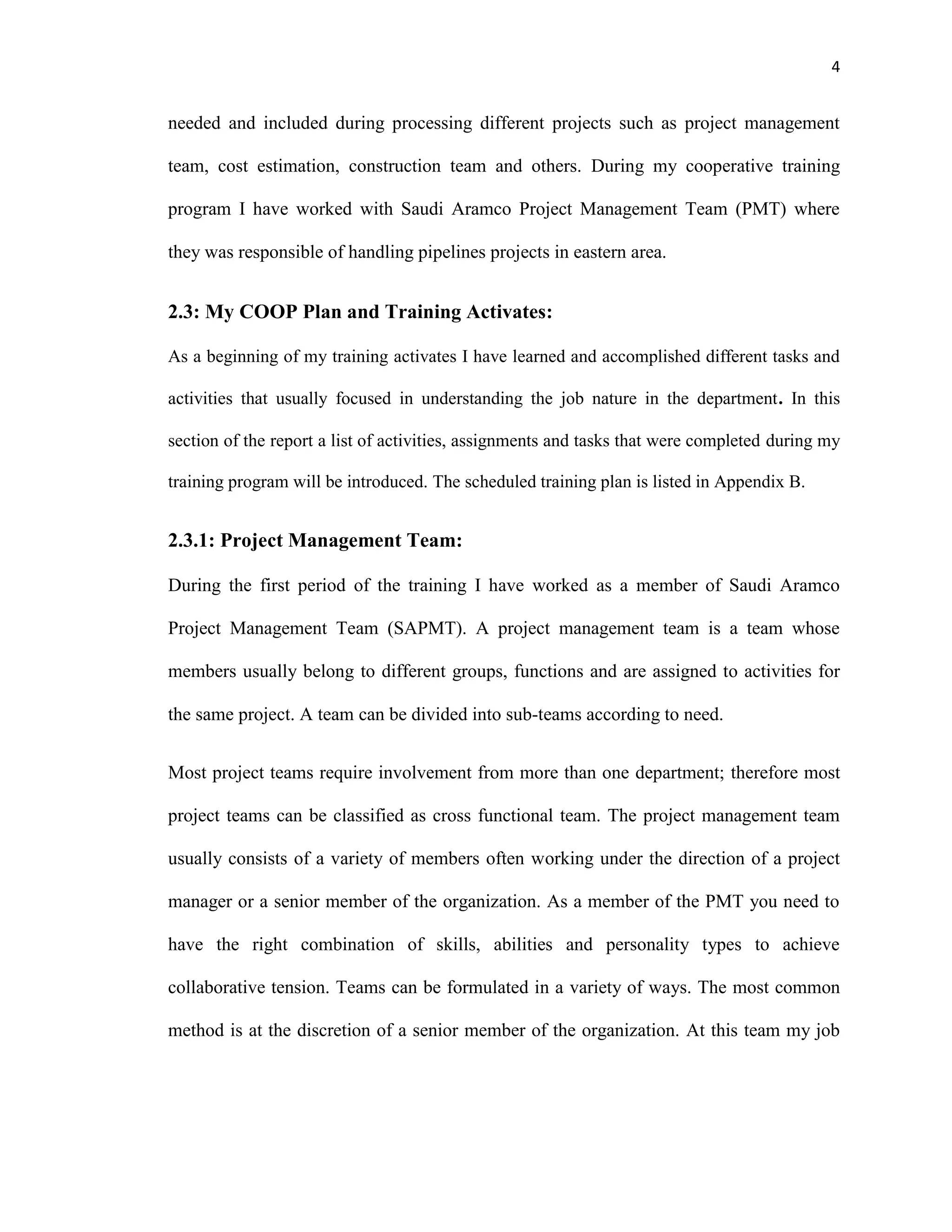 4

needed and included during processing different projects such as project management team, cost estimation, construction team and others. During my cooperative training program I have worked with Saudi Aramco Project Management Team (PMT) where they was responsible of handling pipelines projects in eastern area.

2.3: My COOP Plan and Training Activates:

As a beginning of my training activates I have learned and accomplished different tasks and activities that usually focused in understanding the job nature in the department. In this section of the report a list of activities, assignments and tasks that were completed during my training program will be introduced. The scheduled training plan is listed in Appendix B.

2.3.1: Project Management Team:

During the first period of the training I have worked as a member of Saudi Aramco Project Management Team (SAPMT). A project management team is a team whose members usually belong to different groups, functions and are assigned to activities for the same project. A team can be divided into sub-teams according to need.

Most project teams require involvement from more than one department; therefore most project teams can be classified as cross functional team. The project management team usually consists of a variety of members often working under the direction of a project manager or a senior member of the organization. As a member of the PMT you need to have the right combination of skills, abilities and personality types to achieve collaborative tension. Teams can be formulated in a variety of ways. The most common method is at the discretion of a senior member of the organization. At this team my job